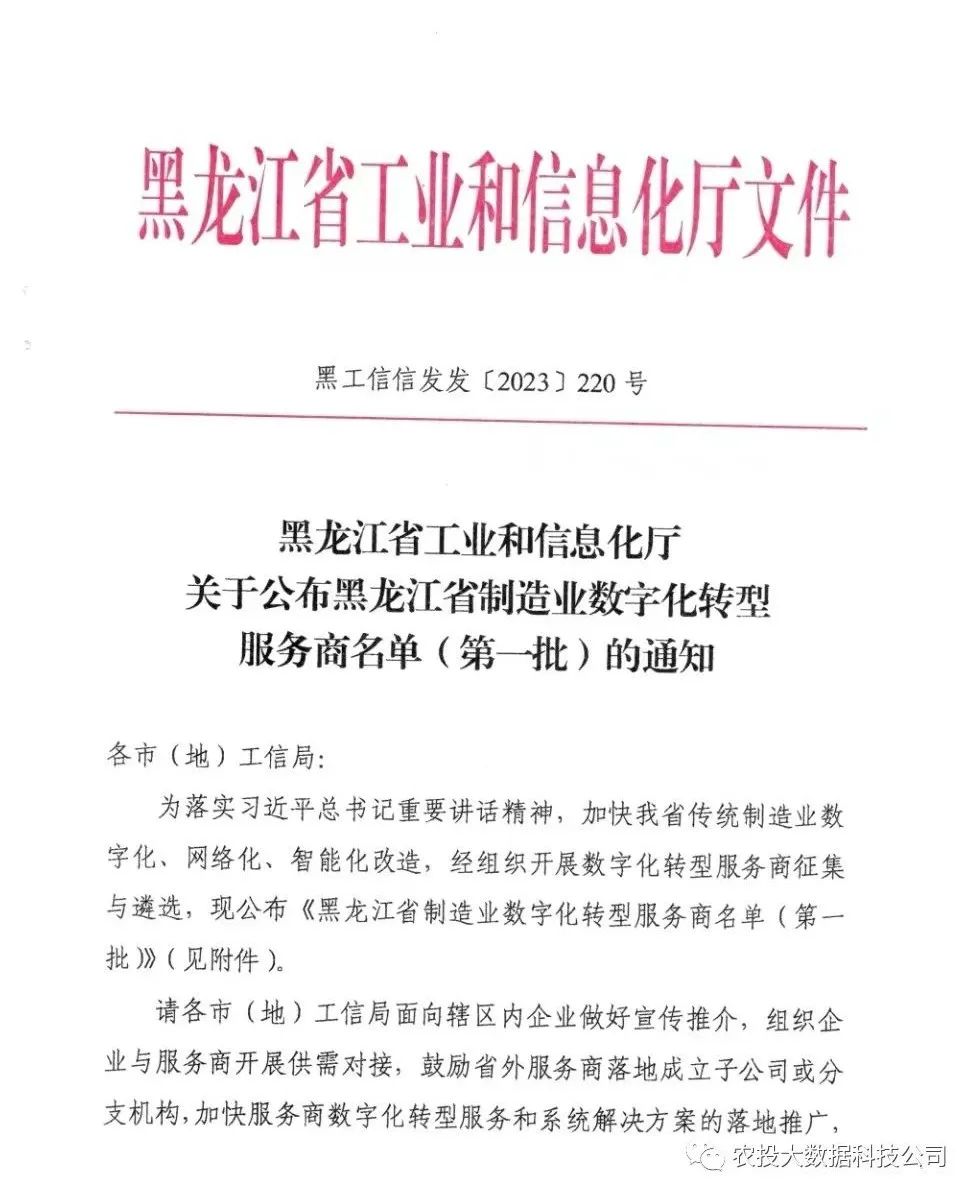 黑龙江省工业和信息化厅文件

黑工信信发发〔2023〕220号

黑龙江省工业和信息化厅
关于公布黑龙江省制造业数字化转型
服务商名单（第一批）的通知

各市（地）工信局：

为落实习近平总书记重要讲话精神，加快我省传统制造业数字化、网络化、智能化改造，经组织开展数字化转型服务商征集与遴选，现公布《黑龙江省制造业数字化转型服务商名单（第一批）》（见附件）。

请各市（地）工信局面向辖区内企业做好宣传推介，组织企业与服务商开展供需对接，鼓励省外服务商落地成立子公司或分支机构，加快服务商数字化转型服务和系统解决方案的落地推广，

农投大数据科技公司